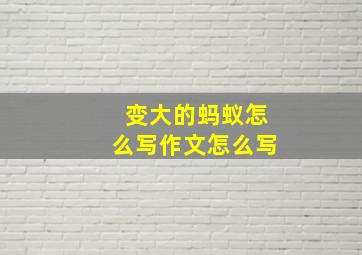 变大的蚂蚁怎么写作文怎么写